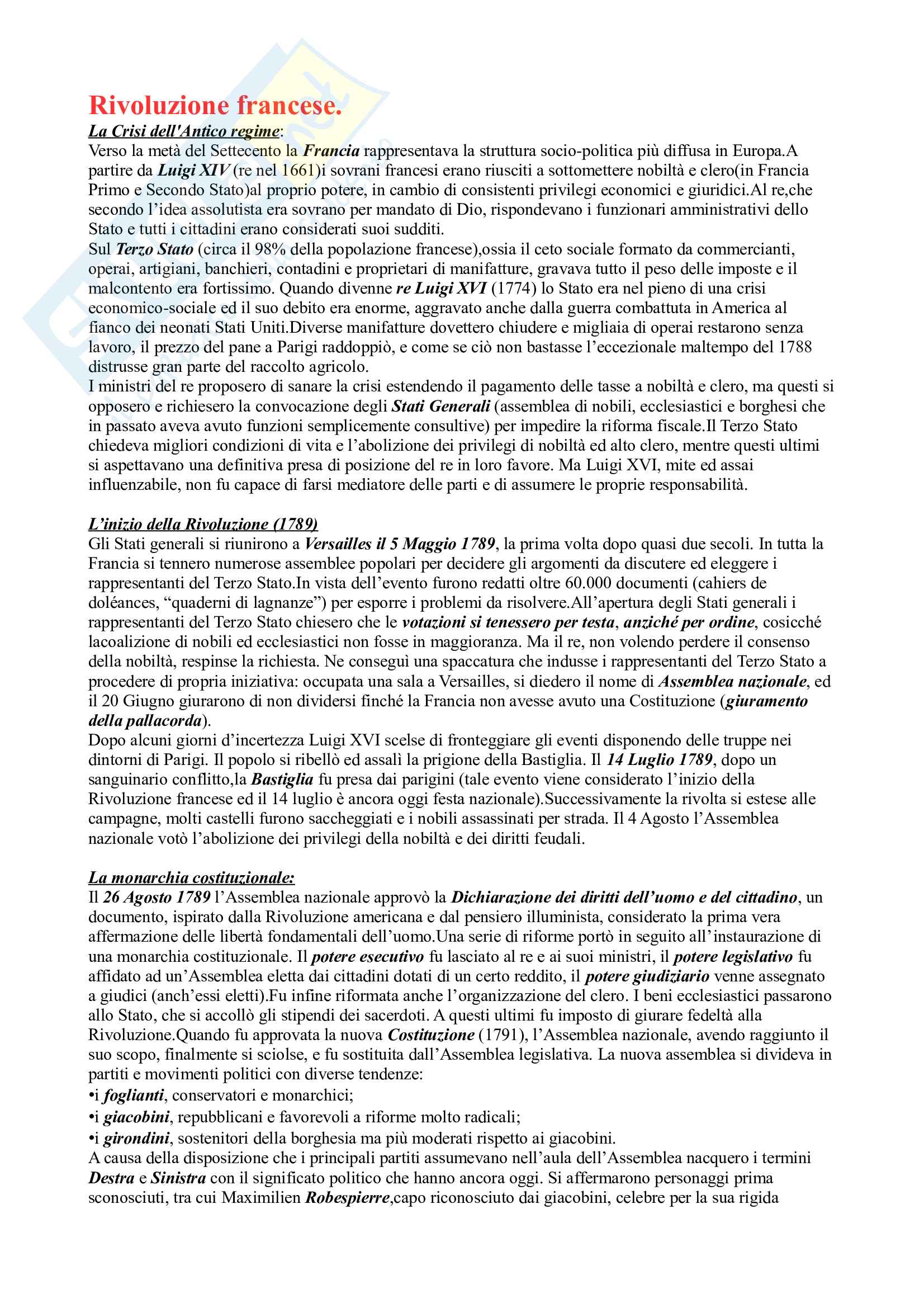 Rivoluzione francese.

La Crisi dell'Antico regime:
Verso la metà del Settecento la Francia rappresentava la struttura socio-politica più diffusa in Europa.A partire da Luigi XIV (re nel 1661)i sovrani francesi erano riusciti a sottomettere nobiltà e clero(in Francia Primo e Secondo Stato)al proprio potere, in cambio di consistenti privilegi economici e giuridici.Al re,che secondo l'idea assolutista era sovrano per mandato di Dio, rispondevano i funzionari amministrativi dello Stato e tutti i cittadini erano considerati suoi sudditi.
Sul Terzo Stato (circa il 98% della popolazione francese),ossia il ceto sociale formato da commercianti, operai, artigiani, banchieri, contadini e proprietari di manifatture, gravava tutto il peso delle imposte e il malcontento era fortissimo. Quando divenne re Luigi XVI (1774) lo Stato era nel pieno di una crisi economico-sociale ed il suo debito era enorme, aggravato anche dalla guerra combattuta in America al fianco dei neonati Stati Uniti.Diverse manifatture dovettero chiudere e migliaia di operai restarono senza lavoro, il prezzo del pane a Parigi raddoppiò, e come se ciò non bastasse l'eccezionale maltempo del 1788 distrusse gran parte del raccolto agricolo.
I ministri del re proposero di sanare la crisi estendendo il pagamento delle tasse a nobiltà e clero, ma questi si opposero e richiesero la convocazione degli Stati Generali (assemblea di nobili, ecclesiastici e borghesi che in passato aveva avuto funzioni semplicemente consultive) per impedire la riforma fiscale.Il Terzo Stato chiedeva migliori condizioni di vita e l'abolizione dei privilegi di nobiltà ed alto clero, mentre questi ultimi si aspettavano una definitiva presa di posizione del re in loro favore. Ma Luigi XVI, mite ed assai influenzabile, non fu capace di farsi mediatore delle parti e di assumere le proprie responsabilità.

L'inizio della Rivoluzione (1789)
Gli Stati generali si riunirono a Versailles il 5 Maggio 1789, la prima volta dopo quasi due secoli. In tutta la Francia si tennero numerose assemblee popolari per decidere gli argomenti da discutere ed eleggere i rappresentanti del Terzo Stato.In vista dell'evento furono redatti oltre 60.000 documenti (cahiers de doléances, "quaderni di lagnanze") per esporre i problemi da risolvere.All'apertura degli Stati generali i rappresentanti del Terzo Stato chiesero che le votazioni si tenessero per testa, anziché per ordine, cosicché lacoalizione di nobili ed ecclesiastici non fosse in maggioranza. Ma il re, non volendo perdere il consenso della nobiltà, respinse la richiesta. Ne conseguì una spaccatura che indusse i rappresentanti del Terzo Stato a procedere di propria iniziativa: occupata una sala a Versailles, si diedero il nome di Assemblea nazionale, ed il 20 Giugno giurarono di non dividersi finché la Francia non avesse avuto una Costituzione (giuramento della pallacorda).
Dopo alcuni giorni d'incertezza Luigi XVI scelse di fronteggiare gli eventi disponendo delle truppe nei dintorni di Parigi. Il popolo si ribellò ed assalì la prigione della Bastiglia. Il 14 Luglio 1789, dopo un sanguinario conflitto,la Bastiglia fu presa dai parigini (tale evento viene considerato l'inizio della Rivoluzione francese ed il 14 luglio è ancora oggi festa nazionale).Successivamente la rivolta si estese alle campagne, molti castelli furono saccheggiati e i nobili assassinati per strada. Il 4 Agosto l'Assemblea nazionale votò l'abolizione dei privilegi della nobiltà e dei diritti feudali.

La monarchia costituzionale:
Il 26 Agosto 1789 l'Assemblea nazionale approvò la Dichiarazione dei diritti dell'uomo e del cittadino, un documento, ispirato dalla Rivoluzione americana e dal pensiero illuminista, considerato la prima vera affermazione delle libertà fondamentali dell'uomo.Una serie di riforme portò in seguito all'instaurazione di una monarchia costituzionale. Il potere esecutivo fu lasciato al re e ai suoi ministri, il potere legislativo fu affidato ad un'Assemblea eletta dai cittadini dotati di un certo reddito, il potere giudiziario venne assegnato a giudici (anch'essi eletti).Fu infine riformata anche l'organizzazione del clero. I beni ecclesiastici passarono allo Stato, che si accollò gli stipendi dei sacerdoti. A questi ultimi fu imposto di giurare fedeltà alla Rivoluzione.Quando fu approvata la nuova Costituzione (1791), l'Assemblea nazionale, avendo raggiunto il suo scopo, finalmente si sciolse, e fu sostituita dall'Assemblea legislativa. La nuova assemblea si divideva in partiti e movimenti politici con diverse tendenze:
•i foglianti, conservatori e monarchici;
•i giacobini, repubblicani e favorevoli a riforme molto radicali;
•i girondini, sostenitori della borghesia ma più moderati rispetto ai giacobini.
A causa della disposizione che i principali partiti assumevano nell'aula dell'Assemblea nacquero i termini Destra e Sinistra con il significato politico che hanno ancora oggi. Si affermarono personaggi prima sconosciuti, tra cui Maximilien Robespierre,capo riconosciuto dai giacobini, celebre per la sua rigida